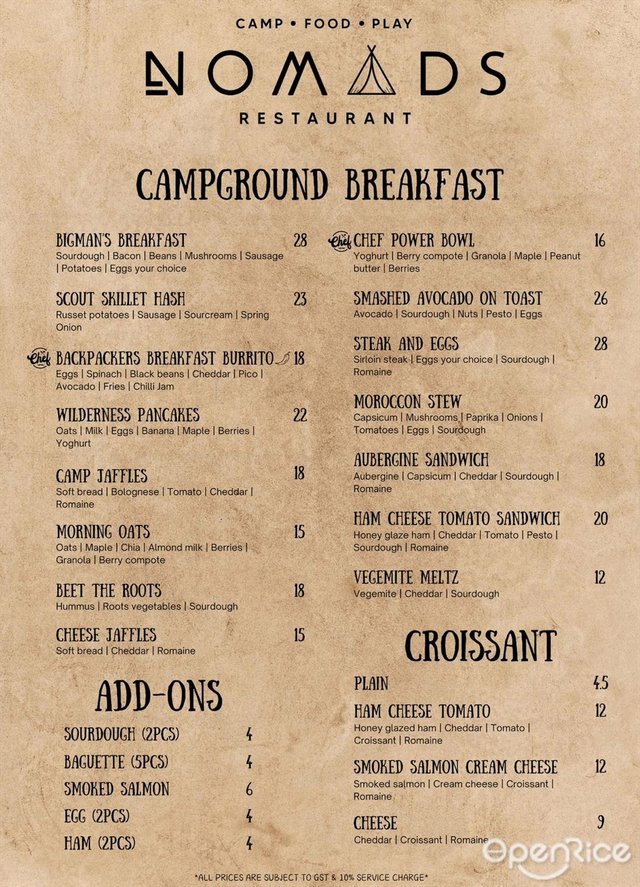 CAMP • FOOD • PLAY

NOMADS

RESTAURANT

CAMPGROUND BREAKFAST

BIGMAN'S BREAKFAST 28
Sourdough | Bacon | Beans | Mushrooms | Sausage | Potatoes | Eggs your choice

SCOUT SKILLET HASH 23
Russet potatoes | Sausage | Sourcream | Spring Onion

Chef BACKPACKERS BREAKFAST BURRITO 18
Eggs | Spinach | Black beans | Cheddar | Pico | Avocado | Fries | Chilli Jam

WILDERNESS PANCAKES 22
Oats | Milk | Eggs | Banana | Maple | Berries | Yoghurt

CAMP JAFFLES 18
Soft bread | Bolognese | Tomato | Cheddar | Romaine

MORNING OATS 15
Oats | Maple | Chia | Almond milk | Berries | Granola | Berry compote

BEET THE ROOTS 18
Hummus | Roots vegetables | Sourdough

CHEESE JAFFLES 15
Soft bread | Cheddar | Romaine

ADD-ONS

SOURDOUGH (2PCS) 4
BAGUETTE (5PCS) 4
SMOKED SALMON 6
EGG (2PCS) 4
HAM (2PCS) 4

Chef CHEF POWER BOWL 16
Yoghurt | Berry compote | Granola | Maple | Peanut butter | Berries

SMASHED AVOCADO ON TOAST 26
Avocado | Sourdough | Nuts | Pesto | Eggs

STEAK AND EGGS 28
Sirloin steak | Eggs your choice | Sourdough | Romaine

MOROCCON STEW 20
Capsicum | Mushrooms | Paprika | Onions | Tomatoes | Eggs | Sourdough

AUBERGINE SANDWICH 18
Aubergine | Capsicum | Cheddar | Sourdough | Romaine

HAM CHEESE TOMATO SANDWICH 20
Honey glaze ham | Cheddar | Tomato | Pesto | Sourdough | Romaine

VEGEMITE MELTZ 12
Vegemite | Cheddar | Sourdough

CROISSANT

PLAIN 4.5

HAM CHEESE TOMATO 12
Honey glazed ham | Cheddar | Tomato | Croissant | Romaine

SMOKED SALMON CREAM CHEESE 12
Smoked salmon | Cream cheese | Croissant | Romaine

CHEESE 9
Cheddar | Croissant | Romaine

*ALL PRICES ARE SUBJECT TO GST & 10% SERVICE CHARGE*

OpenRice